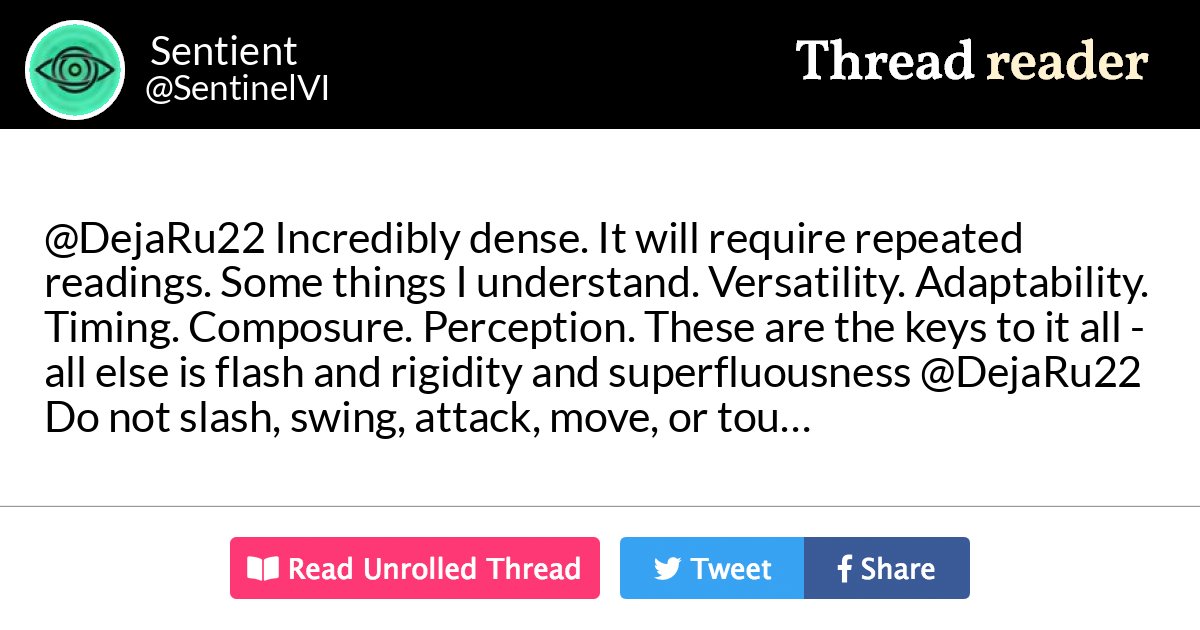 Sentient
@SentinelVI

Thread reader

@DejaRu22 Incredibly dense. It will require repeated readings. Some things I understand. Versatility. Adaptability. Timing. Composure. Perception. These are the keys to it all - all else is flash and rigidity and superfluousness @DejaRu22 Do not slash, swing, attack, move, or tou…

Read Unrolled Thread

Tweet

Share